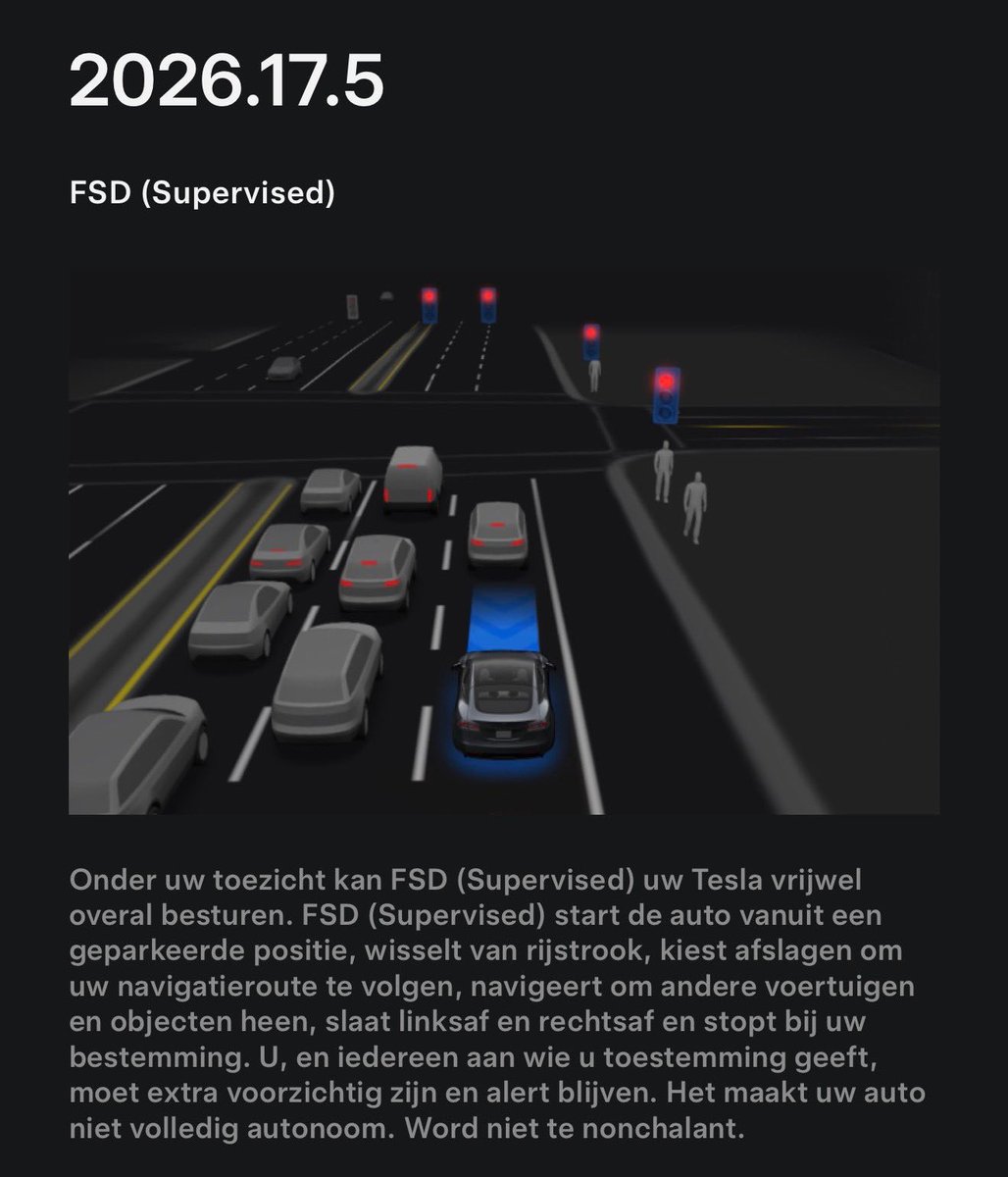 2026.17.5

FSD (Supervised)

Onder uw toezicht kan FSD (Supervised) uw Tesla vrijwel overal besturen. FSD (Supervised) start de auto vanuit een geparkeerde positie, wisselt van rijstrook, kiest afslagen om uw navigatieroute te volgen, navigeert om andere voertuigen en objecten heen, slaat linksaf en rechtsaf en stopt bij uw bestemming. U, en iedereen aan wie u toestemming geeft, moet extra voorzichtig zijn en alert blijven. Het maakt uw auto niet volledig autonoom. Word niet te nonchalant.